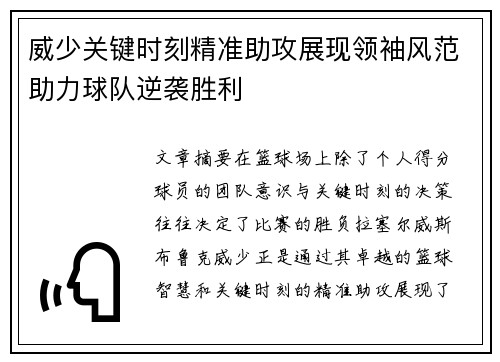 威少关键时刻精准助攻展现领袖风范助力球队逆袭胜利

文章摘要在篮球场上除了个人得分球员的团队意识与关键时刻的决策往往决定了比赛的胜负拉塞尔威斯布鲁克威少正是通过其卓越的篮球智慧和关键时刻的精准助攻展现了